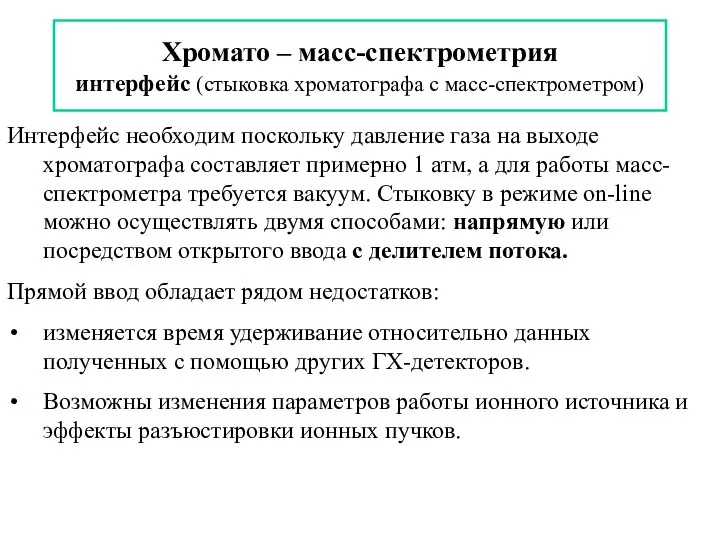 Хромато – масс-спектрометрия
интерфейс (стыковка хроматографа с масс-спектрометром)

Интерфейс необходим поскольку давление газа на выходе хроматографа составляет примерно 1 атм, а для работы масс-спектрометра требуется вакуум. Стыковку в режиме on-line можно осуществлять двумя способами: напрямую или посредством открытого ввода с делителем потока.

Прямой ввод обладает рядом недостатков:

• изменяется время удерживание относительно данных полученных с помощью других ГХ-детекторов.

• Возможны изменения параметров работы ионного источника и эффекты разъюстировки ионных пучков.